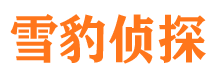 雪豹侦探